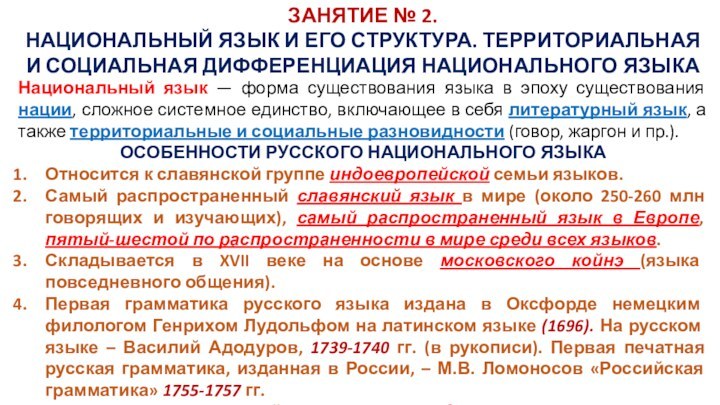 ЗАНЯТИЕ № 2.
НАЦИОНАЛЬНЫЙ ЯЗЫК И ЕГО СТРУКТУРА. ТЕРРИТОРИАЛЬНАЯ И СОЦИАЛЬНАЯ ДИФФЕРЕНЦИАЦИЯ НАЦИОНАЛЬНОГО ЯЗЫКА

Национальный язык — форма существования языка в эпоху существования нации, сложное системное единство, включающее в себя литературный язык, а также территориальные и социальные разновидности (говор, жаргон и пр.).

ОСОБЕННОСТИ РУССКОГО НАЦИОНАЛЬНОГО ЯЗЫКА

1. Относится к славянской группе индоевропейской семьи языков.
2. Самый распространенный славянский язык в мире (около 250-260 млн говорящих и изучающих), самый распространенный язык в Европе, пятый-шестой по распространенности в мире среди всех языков.
3. Складывается в XVII веке на основе московского койнэ (языка повседневного общения).
4. Первая грамматика русского языка издана в Оксфорде немецким филологом Генрихом Лудольфом на латинском языке (1696). На русском языке – Василий Адодуров, 1739-1740 гг. (в рукописи). Первая печатная русская грамматика, изданная в России, – М.В. Ломоносов «Российская грамматика» 1755-1757 гг.